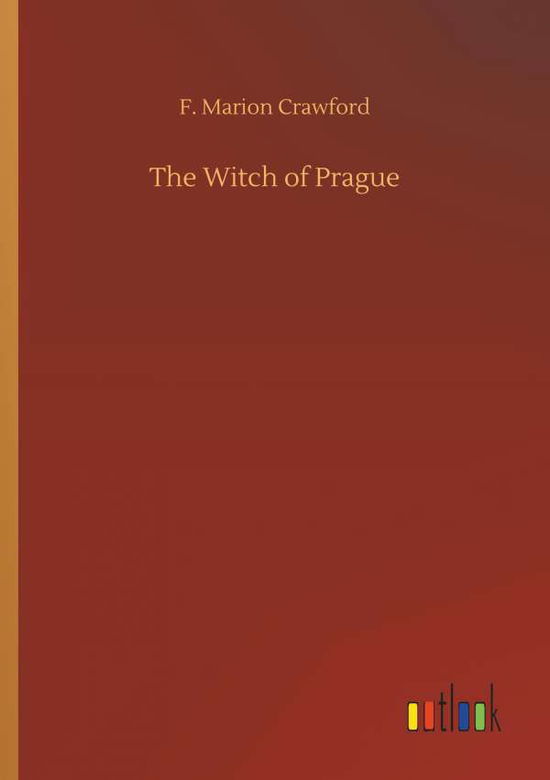 F. Marion Crawford

The Witch of Prague

outlook